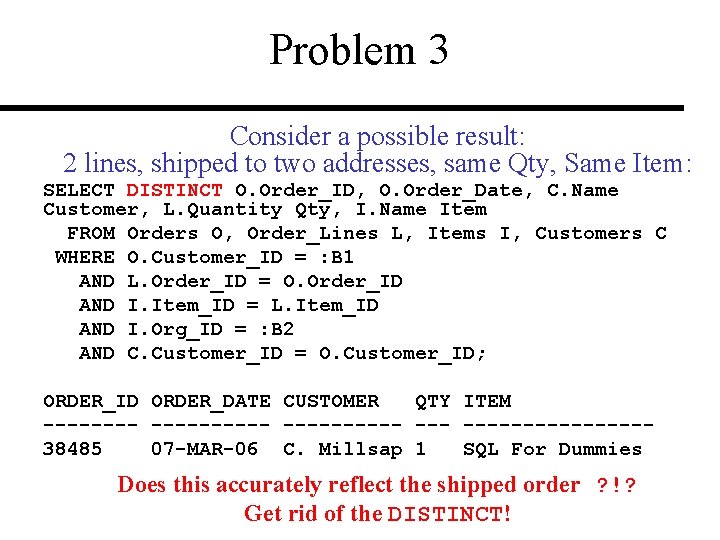 Problem 3

Consider a possible result:
2 lines, shipped to two addresses, same Qty, Same Item:

SELECT DISTINCT O.Order_ID, O.Order_Date, C.Name Customer, L.Quantity Qty, I.Name Item
  FROM Orders O, Order_Lines L, Items I, Customers C
 WHERE O.Customer_ID = :B1
   AND L.Order_ID = O.Order_ID
   AND I.Item_ID = L.Item_ID
   AND I.Org_ID = :B2
   AND C.Customer_ID = O.Customer_ID;

ORDER_ID ORDER_DATE CUSTOMER   QTY ITEM
-------- ---------- ---------- --- ----------------
38485    07-MAR-06  C. Millsap 1   SQL For Dummies

Does this accurately reflect the shipped order ?!?
Get rid of the DISTINCT!